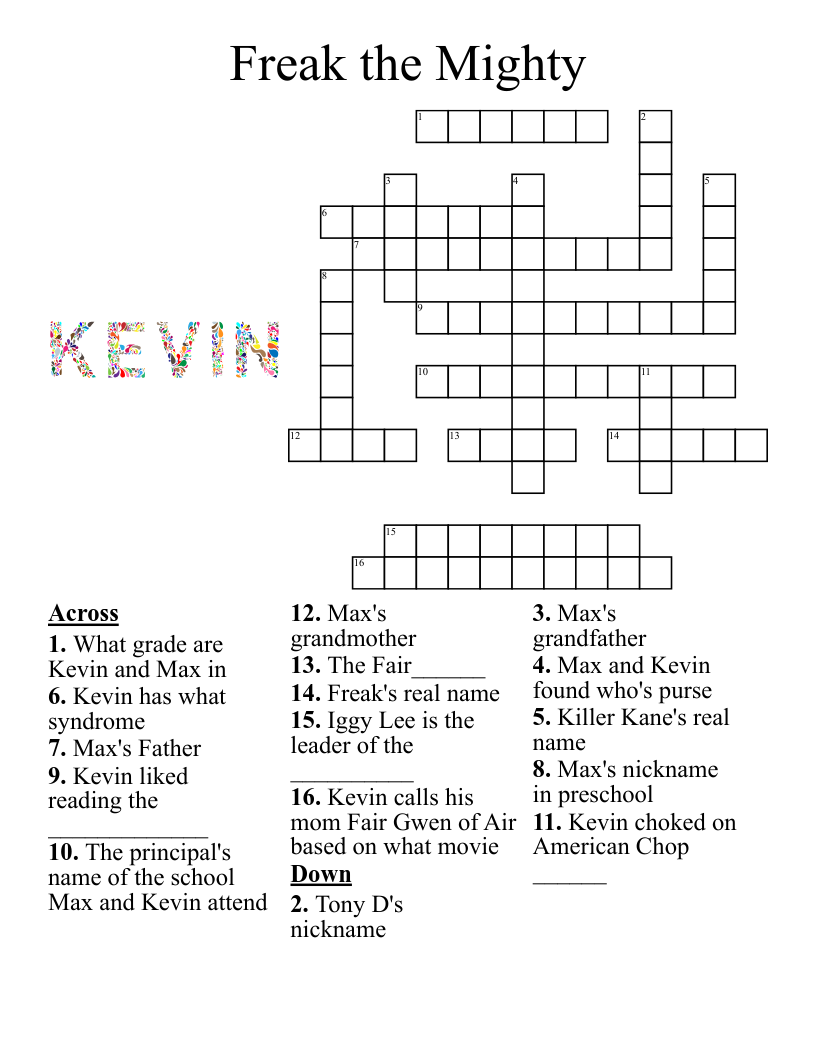 Freak the Mighty

1 2 3 4 5 6 7 8 9 10 11 12 13 14 15 16

KEVIN

Across
1. What grade are Kevin and Max in
6. Kevin has what syndrome
7. Max's Father
9. Kevin liked reading the _____________
10. The principal's name of the school Max and Kevin attend
12. Max's grandmother
13. The Fair______
14. Freak's real name
15. Iggy Lee is the leader of the __________
16. Kevin calls his mom Fair Gwen of Air based on what movie

Down
2. Tony D's nickname
3. Max's grandfather
4. Max and Kevin found who's purse
5. Killer Kane's real name
8. Max's nickname in preschool
11. Kevin choked on American Chop ______